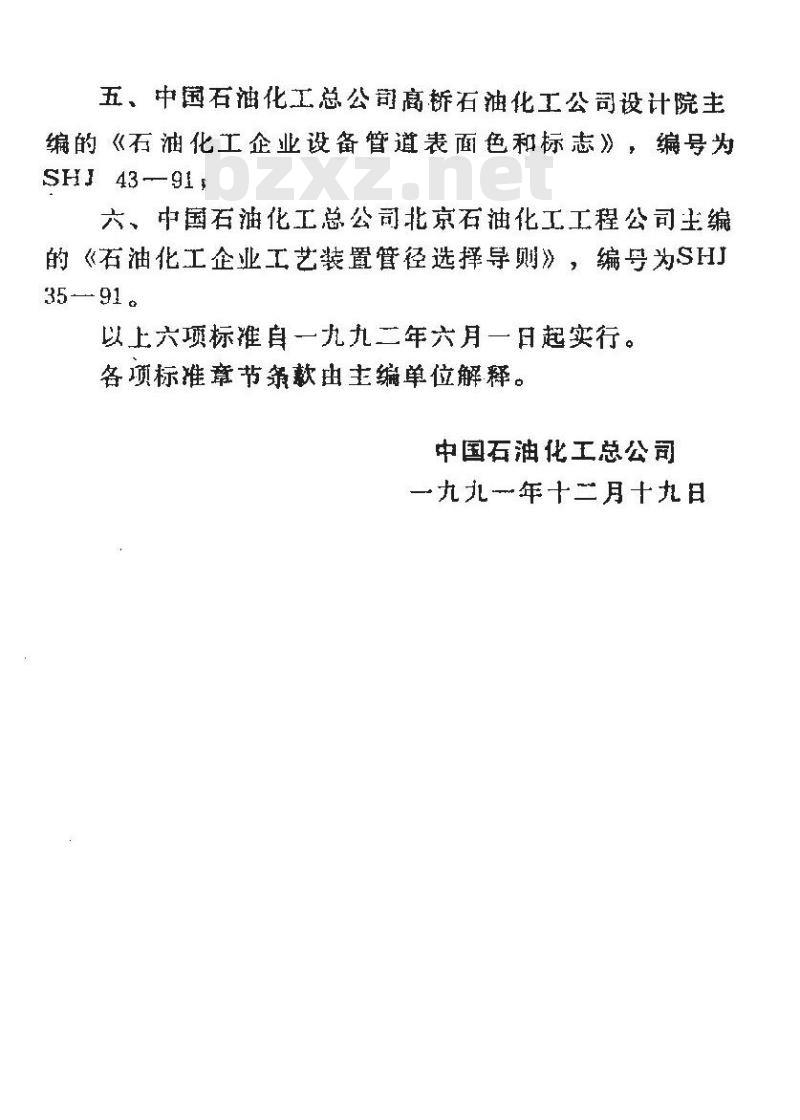 五、中国石油化工总公司高桥石油化工公司设计院主编的《石油化工企业设备管道表面色和标志》，编号为SHJ 43—91；

bzxz.net

六、中国石油化工总公司北京石油化工工程公司主编的《石油化工企业工艺装置管径选择导则》，编号为SHJ 35—91。

以上六项标准自一九九二年六月一日起实行。

各项标准章节条款由主编单位解释。

中国石油化工总公司
一九九一年十二月十九日